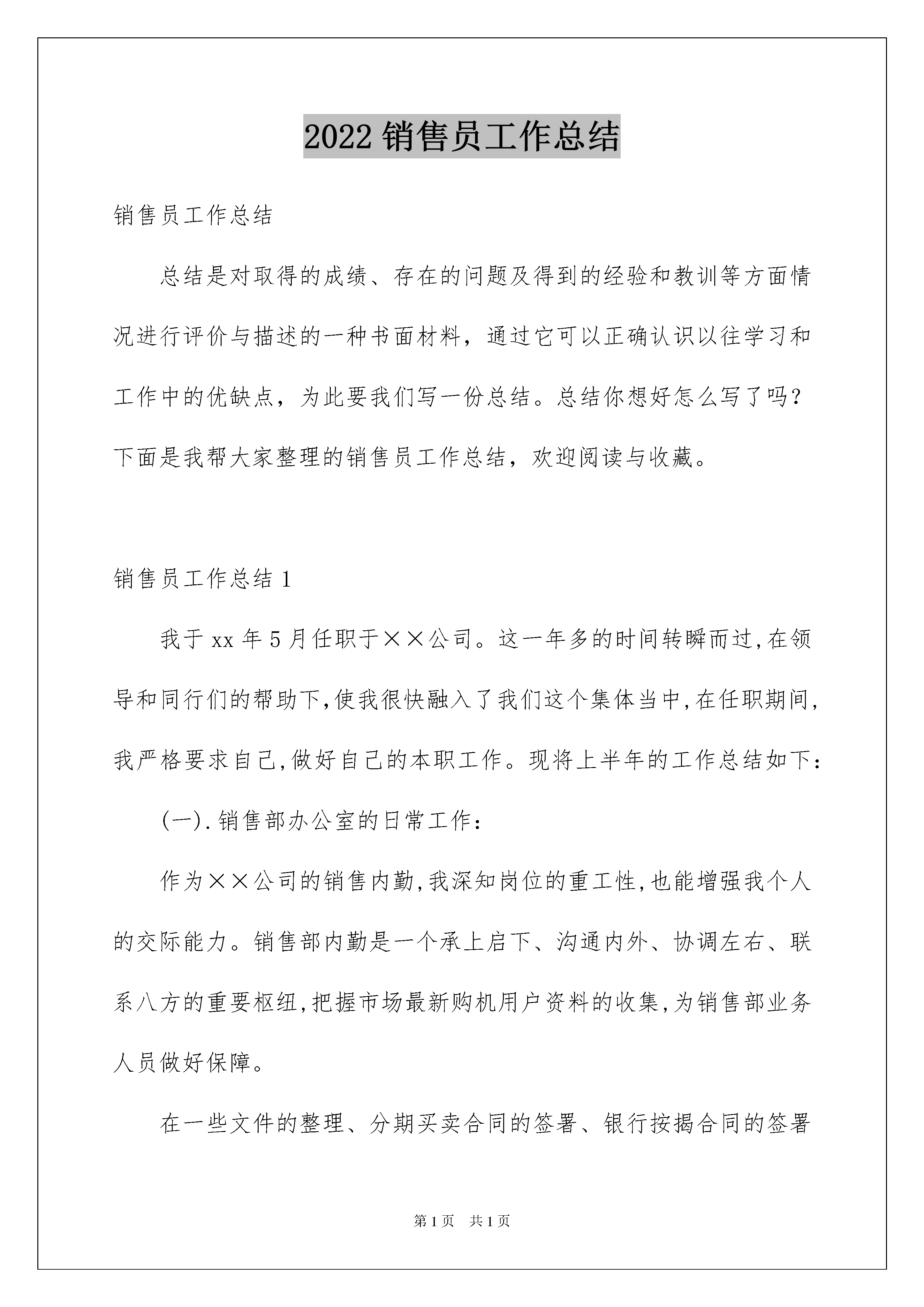 2022 销售员工作总结

销售员工作总结

总结是对取得的成绩、存在的问题及得到的经验和教训等方面情况进行评价与描述的一种书面材料，通过它可以正确认识以往学习和工作中的优缺点，为此要我们写一份总结。总结你想好怎么写了吗？下面是我帮大家整理的销售员工作总结，欢迎阅读与收藏。

销售员工作总结 1

我于 xx 年 5 月任职于××公司。这一年多的时间转瞬而过,在领导和同行们的帮助下,使我很快融入了我们这个集体当中,在任职期间,我严格要求自己,做好自己的本职工作。现将上半年的工作总结如下：

(一).销售部办公室的日常工作：

作为××公司的销售内勤,我深知岗位的重工性,也能增强我个人的交际能力。销售部内勤是一个承上启下、沟通内外、协调左右、联系八方的重要枢纽,把握市场最新购机用户资料的收集,为销售部业务人员做好保障。

在一些文件的整理、分期买卖合同的签署、银行按揭合同的签署

第 1 页 共 1 页